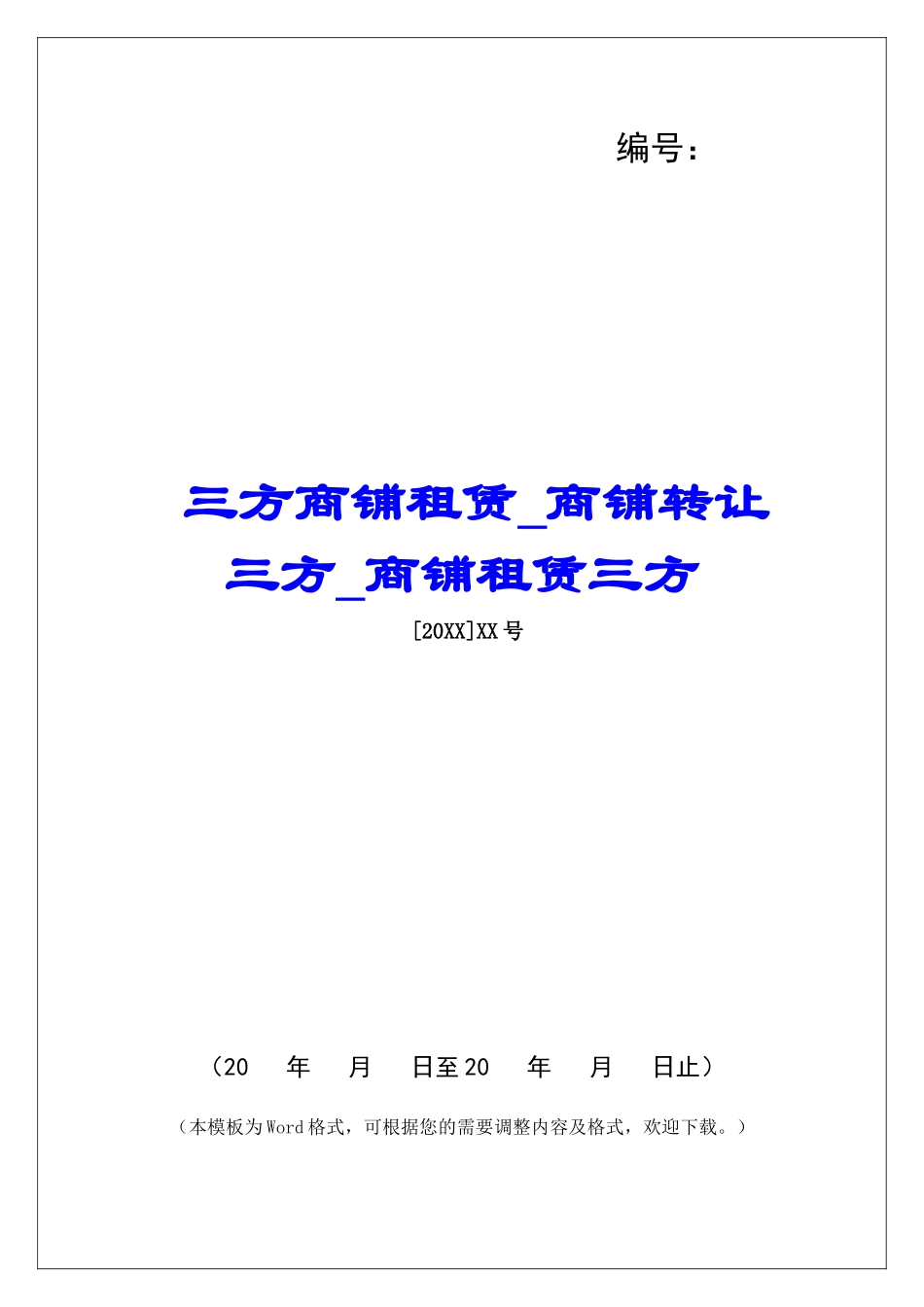 编号：

三方商铺租赁_商铺转让三方_商铺租赁三方

[20XX]XX号

（20　年　月　日至20　年　月　日止）

（本模板为Word格式，可根据您的需要调整内容及格式，欢迎下载。）